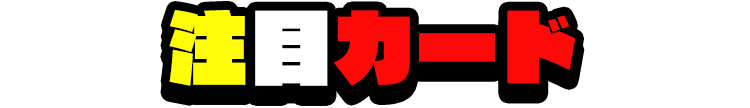 注目カード